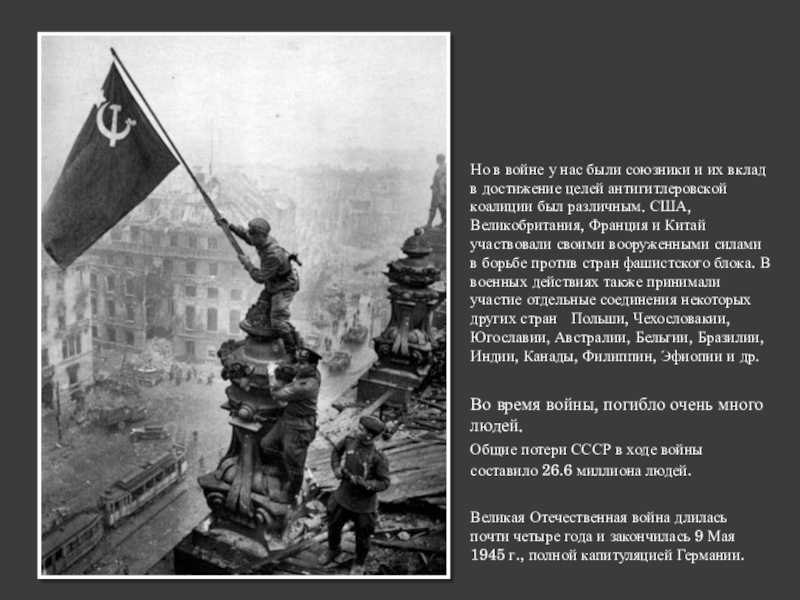 Но в войне у нас были союзники и их вклад в достижение целей антигитлеровской коалиции был различным. США, Великобритания, Франция и Китай участвовали своими вооруженными силами в борьбе против стран фашистского блока. В военных действиях также принимали участие отдельные соединения некоторых других стран Польши, Чехословакии, Югославии, Австралии, Бельгии, Бразилии, Индии, Канады, Филиппин, Эфиопии и др.

Во время войны, погибло очень много людей.

Общие потери СССР в ходе войны составило 26.6 миллиона людей.

Великая Отечественная война длилась почти четыре года и закончилась 9 Мая 1945 г., полной капитуляцией Германии.